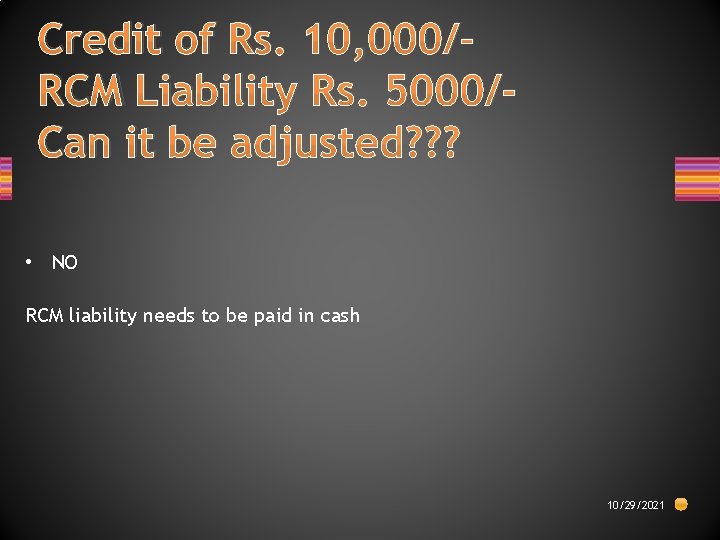 Credit of Rs. 10,000/-
RCM Liability Rs. 5000/-
Can it be adjusted???

• NO

RCM liability needs to be paid in cash

10/29/2021